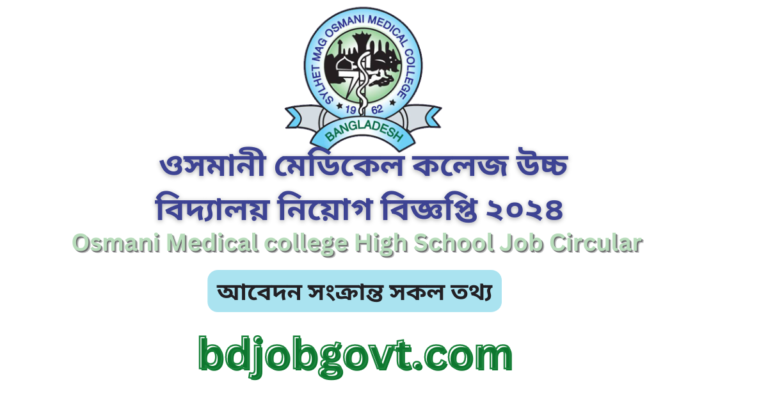 SYLHET MAG OSMANI MEDICAL COLLEGE
19 62
BANGLADESH

ওসমানী মেডিকেল কলেজ উচ্চ বিদ্যালয় নিয়োগ বিজ্ঞপ্তি ২০২৪

Osmani Medical college High School Job Circular

আবেদন সংক্রান্ত সকল তথ্য

bdjobgovt.com